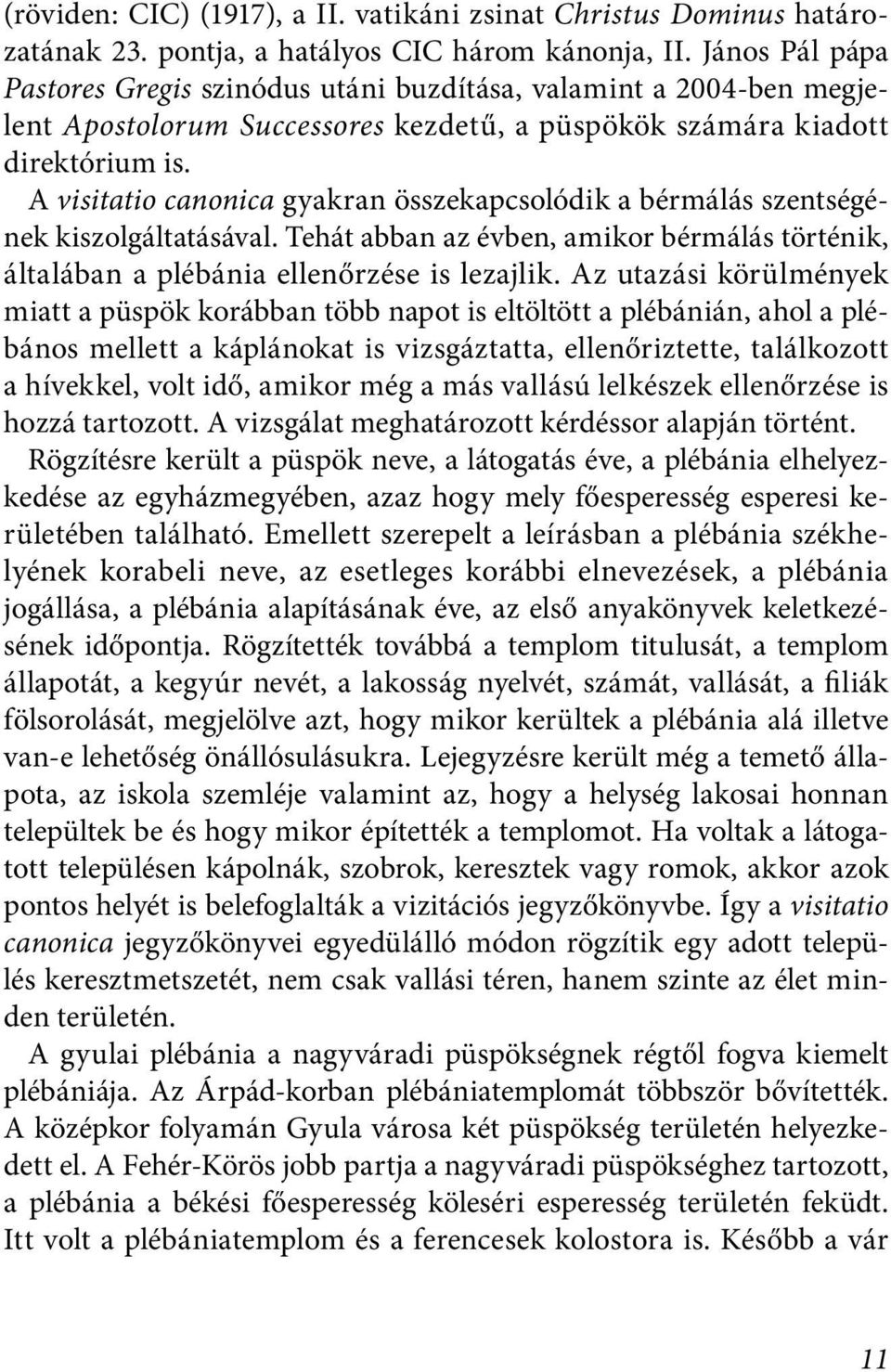 (röviden: CIC) (1917), a II. vatikáni zsinat Christus Dominus határozatának 23. pontja, a hatályos CIC három kánonja, II. János Pál pápa Pastores Gregis szinódus utáni buzdítása, valamint a 2004-ben megjelent Apostolorum Successores kezdetű, a püspökök számára kiadott direktórium is.

A visitatio canonica gyakran összekapcsolódik a bérmálás szentségének kiszolgáltatásával. Tehát abban az évben, amikor bérmálás történik, általában a plébánia ellenőrzése is lezajlik. Az utazási körülmények miatt a püspök korábban több napot is eltöltött a plébánián, ahol a plébános mellett a káplánokat is vizsgáztatta, ellenőriztette, találkozott a hívekkel, volt idő, amikor még a más vallású lelkészek ellenőrzése is hozzá tartozott. A vizsgálat meghatározott kérdéssor alapján történt.

Rögzítésre került a püspök neve, a látogatás éve, a plébánia elhelyezkedése az egyházmegyében, azaz hogy mely főesperesség esperesi kerületében található. Emellett szerepelt a leírásban a plébánia székhelyének korabeli neve, az esetleges korábbi elnevezések, a plébánia jogállása, a plébánia alapításának éve, az első anyakönyvek keletkezésének időpontja. Rögzítették továbbá a templom titulusát, a templom állapotát, a kegyúr nevét, a lakosság nyelvét, számát, vallását, a filiák fölsorolását, megjelölve azt, hogy mikor kerültek a plébánia alá illetve van-e lehetőség önállósulásukra. Lejegyzésre került még a temető állapota, az iskola szemléje valamint az, hogy a helység lakosai honnan települtek be és hogy mikor építették a templomot. Ha voltak a látogatott településen kápolnák, szobrok, keresztek vagy romok, akkor azok pontos helyét is belefoglalták a vizitációs jegyzőkönyvbe. Így a visitatio canonica jegyzőkönyvei egyedülálló módon rögzítik egy adott település keresztmetszetét, nem csak vallási téren, hanem szinte az élet minden területén.

A gyulai plébánia a nagyváradi püspökségnek régtől fogva kiemelt plébániája. Az Árpád-korban plébániatemplomát többször bővítették. A középkor folyamán Gyula városa két püspökség területén helyezkedett el. A Fehér-Körös jobb partja a nagyváradi püspökséghez tartozott, a plébánia a békési főesperesség köleséri esperesség területén feküdt. Itt volt a plébániatemplom és a ferencesek kolostora is. Később a vár

11